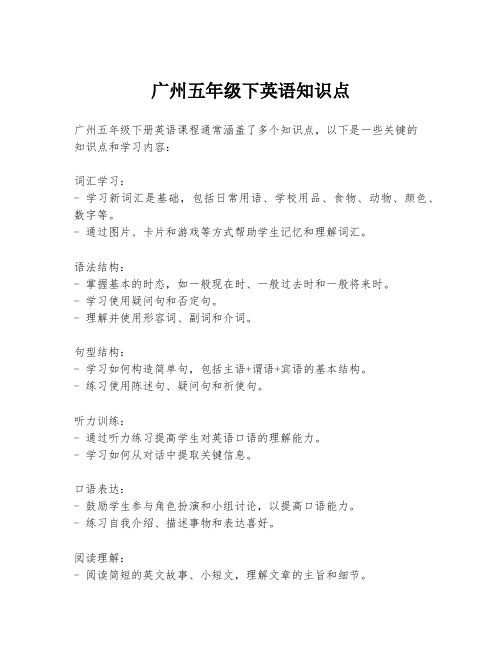 广州五年级下英语知识点

广州五年级下册英语课程通常涵盖了多个知识点，以下是一些关键的知识点和学习内容：

词汇学习：
- 学习新词汇是基础，包括日常用语、学校用品、食物、动物、颜色、数字等。
- 通过图片、卡片和游戏等方式帮助学生记忆和理解词汇。

语法结构：
- 掌握基本的时态，如一般现在时、一般过去时和一般将来时。
- 学习使用疑问句和否定句。
- 理解并使用形容词、副词和介词。

句型结构：
- 学习如何构造简单句，包括主语+谓语+宾语的基本结构。
- 练习使用陈述句、疑问句和祈使句。

听力训练：
- 通过听力练习提高学生对英语口语的理解能力。
- 学习如何从对话中提取关键信息。

口语表达：
- 鼓励学生参与角色扮演和小组讨论，以提高口语能力。
- 练习自我介绍、描述事物和表达喜好。

阅读理解：
- 阅读简短的英文故事、小短文，理解文章的主旨和细节。